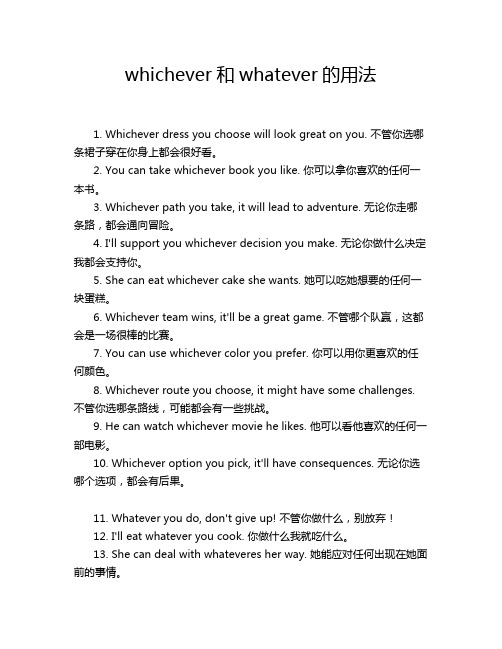 whichever 和 whatever 的用法

1. Whichever dress you choose will look great on you. 不管你选哪条裙子穿在你身上都会很好看。

2. You can take whichever book you like. 你可以拿你喜欢的任何一本书。

3. Whichever path you take, it will lead to adventure. 无论你走哪条路，都会通向冒险。

4. I'll support you whichever decision you make. 无论你做什么决定我都会支持你。

5. She can eat whichever cake she wants. 她可以吃她想要的任何一块蛋糕。

6. Whichever team wins, it'll be a great game. 不管哪个队赢，这都会是一场很棒的比赛。

7. You can use whichever color you prefer. 你可以用你更喜欢的任何颜色。

8. Whichever route you choose, it might have some challenges. 不管你选哪条路线，可能都会有一些挑战。

9. He can watch whichever movie he likes. 他可以看他喜欢的任何一部电影。

10. Whichever option you pick, it'll have consequences. 无论你选哪个选项，都会有后果。

11. Whatever you do, don't give up! 不管你做什么，别放弃！

12. I'll eat whatever you cook. 你做什么我就吃什么。

13. She can deal with whateveres her way. 她能应对任何出现在她面前的事情。